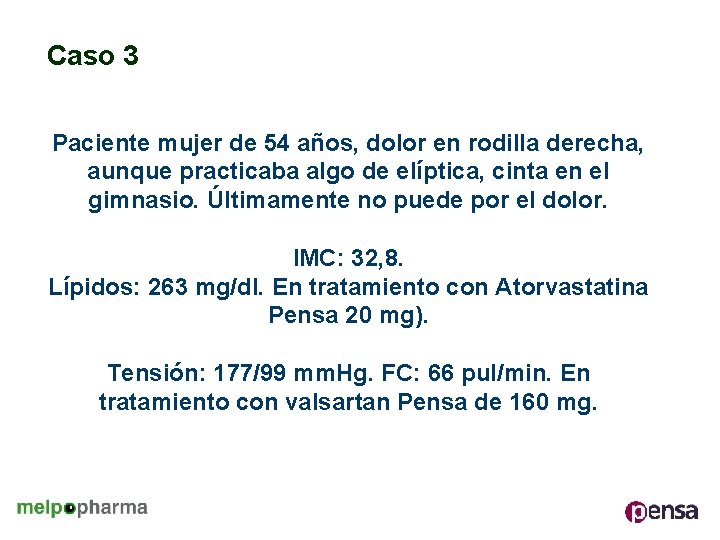 Caso 3

Paciente mujer de 54 años, dolor en rodilla derecha, aunque practicaba algo de elíptica, cinta en el gimnasio. Últimamente no puede por el dolor.

IMC: 32,8.
Lípidos: 263 mg/dl. En tratamiento con Atorvastatina Pensa 20 mg).

Tensión: 177/99 mmHg. FC: 66 pul/min. En tratamiento con valsartan Pensa de 160 mg.

melpopharma

pensa